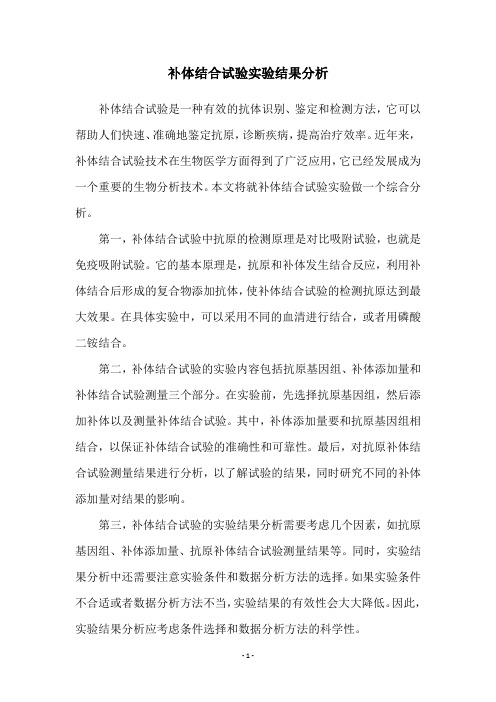 补体结合试验实验结果分析

补体结合试验是一种有效的抗体识别、鉴定和检测方法，它可以帮助人们快速、准确地鉴定抗原，诊断疾病，提高治疗效率。近年来，补体结合试验技术在生物医学方面得到了广泛应用，它已经发展成为一个重要的生物分析技术。本文将就补体结合试验实验做一个综合分析。

第一，补体结合试验中抗原的检测原理是对比吸附试验，也就是免疫吸附试验。它的基本原理是，抗原和补体发生结合反应，利用补体结合后形成的复合物添加抗体，使补体结合试验的检测抗原达到最大效果。在具体实验中，可以采用不同的血清进行结合，或者用磷酸二铵结合。

第二，补体结合试验的实验内容包括抗原基因组、补体添加量和补体结合试验测量三个部分。在实验前，先选择抗原基因组，然后添加补体以及测量补体结合试验。其中，补体添加量要和抗原基因组相结合，以保证补体结合试验的准确性和可靠性。最后，对抗原补体结合试验测量结果进行分析，以了解试验的结果，同时研究不同的补体添加量对结果的影响。

第三，补体结合试验的实验结果分析需要考虑几个因素，如抗原基因组、补体添加量、抗原补体结合试验测量结果等。同时，实验结果分析中还需要注意实验条件和数据分析方法的选择。如果实验条件不合适或者数据分析方法不当，实验结果的有效性会大大降低。因此，实验结果分析应考虑条件选择和数据分析方法的科学性。

- 1 -